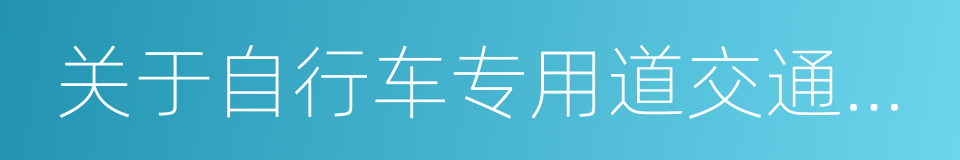 关于自行车专用道交通...